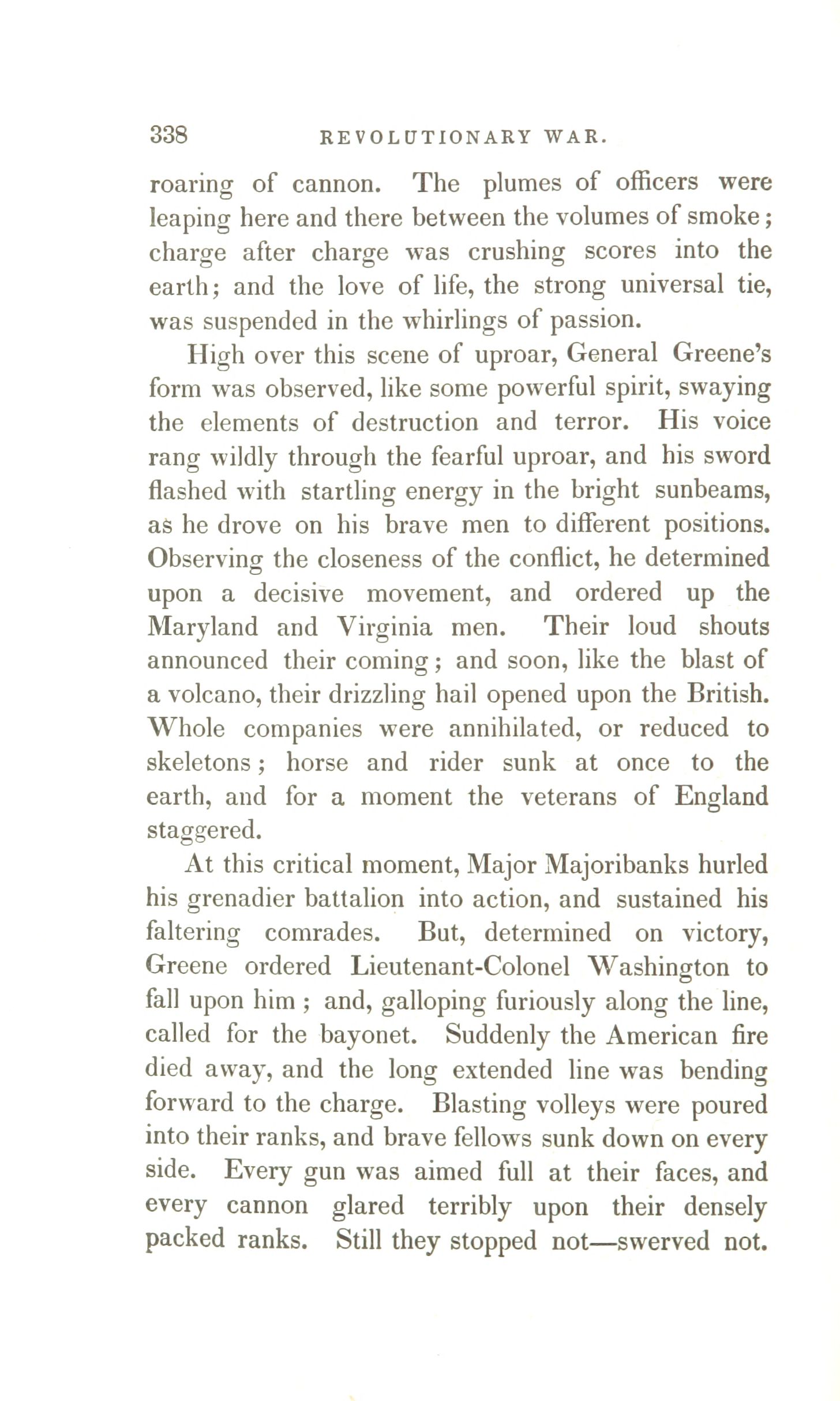 338 REVOLUTIONARY WAR.

roaring of cannon. The plumes of officers were leaping here and there between the volumes of smoke; charge after charge was crushing scores into the earth; and the love of life, the strong universal tie, was suspended in the whirlings of passion.

High over this scene of uproar, General Greene's form was observed, like some powerful spirit, swaying the elements of destruction and terror. His voice rang wildly through the fearful uproar, and his sword flashed with startling energy in the bright sunbeams, as he drove on his brave men to different positions. Observing the closeness of the conflict, he determined upon a decisive movement, and ordered up the Maryland and Virginia men. Their loud shouts announced their coming; and soon, like the blast of a volcano, their drizzling hail opened upon the British. Whole companies were annihilated, or reduced to skeletons; horse and rider sunk at once to the earth, and for a moment the veterans of England staggered.

At this critical moment, Major Majoribanks hurled his grenadier battalion into action, and sustained his faltering comrades. But, determined on victory, Greene ordered Lieutenant-Colonel Washington to fall upon him; and, galloping furiously along the line, called for the bayonet. Suddenly the American fire died away, and the long extended line was bending forward to the charge. Blasting volleys were poured into their ranks, and brave fellows sunk down on every side. Every gun was aimed full at their faces, and every cannon glared terribly upon their densely packed ranks. Still they stopped not—swerved not.